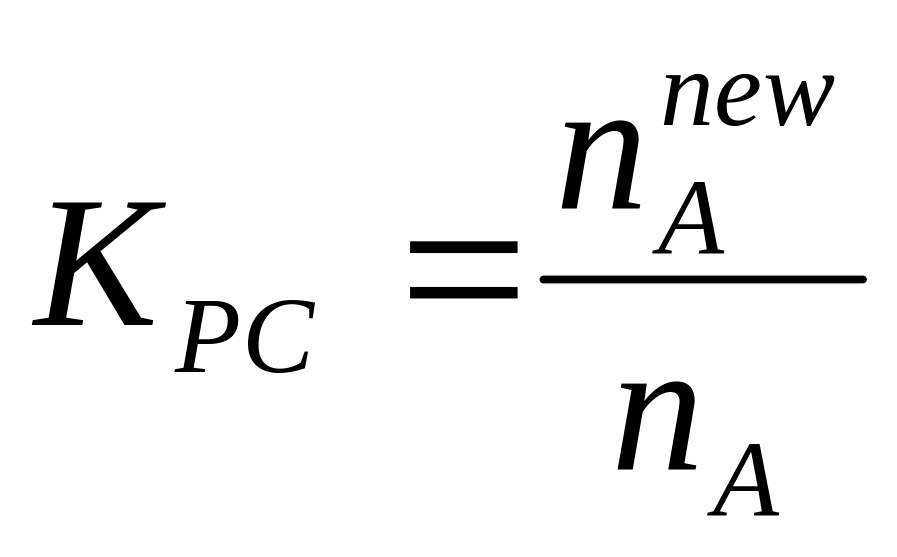 $K_{PC} = \frac{n_A^{new}}{n_A}$